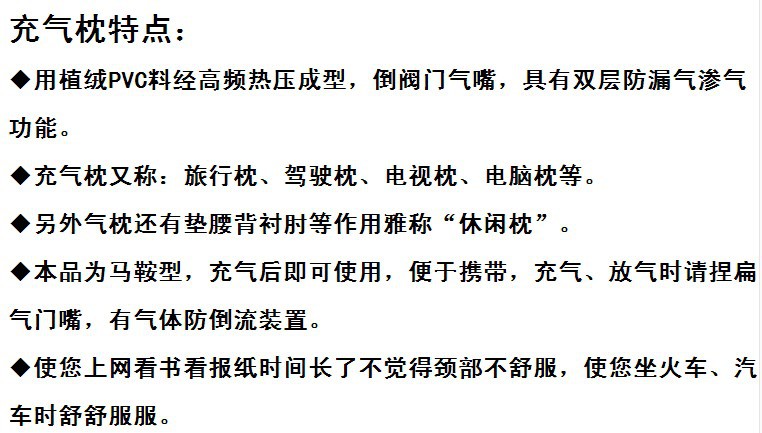 充气枕特点：

◆用植绒PVC料经高频热压成型，倒阀门气嘴，具有双层防漏气渗气功能。

◆充气枕又称：旅行枕、驾驶枕、电视枕、电脑枕等。

◆另外气枕还有垫腰背衬肘等作用雅称“休闲枕”。

◆本品为马鞍型，充气后即可使用，便于携带，充气、放气时请捏扁气门嘴，有气体防倒流装置。

◆使您上网看书看报纸时间长了不觉得颈部不舒服，使您坐火车、汽车时舒舒服服。